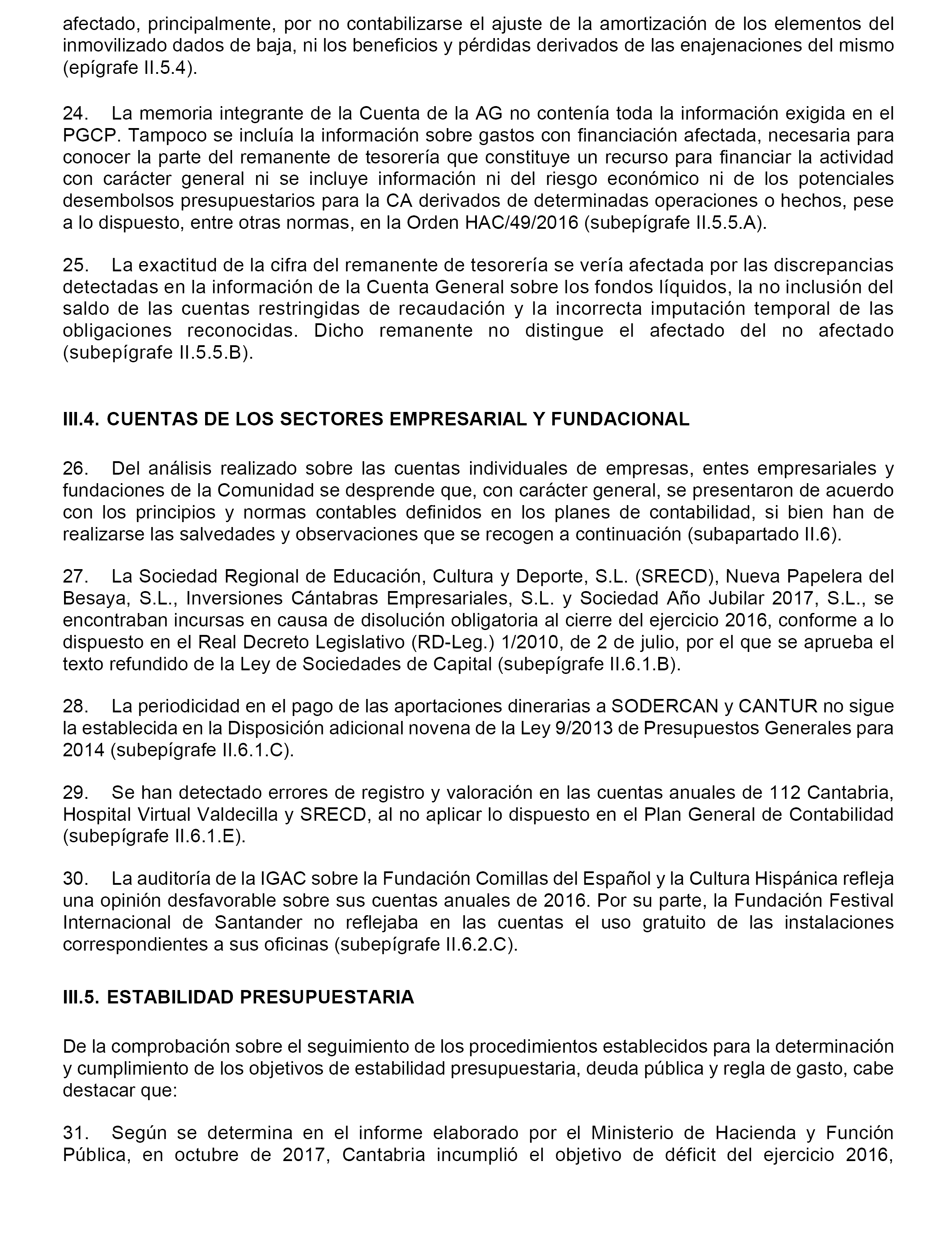 afectado, principalmente, por no contabilizarse el ajuste de la amortización de los elementos del inmovilizado dados de baja, ni los beneficios y pérdidas derivados de las enajenaciones del mismo (epígrafe II.5.4).

24. La memoria integrante de la Cuenta de la AG no contenía toda la información exigida en el PGCP. Tampoco se incluía la información sobre gastos con financiación afectada, necesaria para conocer la parte del remanente de tesorería que constituye un recurso para financiar la actividad con carácter general ni se incluye información ni del riesgo económico ni de los potenciales desembolsos presupuestarios para la CA derivados de determinadas operaciones o hechos, pese a lo dispuesto, entre otras normas, en la Orden HAC/49/2016 (subepígrafe II.5.5.A).

25. La exactitud de la cifra del remanente de tesorería se vería afectada por las discrepancias detectadas en la información de la Cuenta General sobre los fondos líquidos, la no inclusión del saldo de las cuentas restringidas de recaudación y la incorrecta imputación temporal de las obligaciones reconocidas. Dicho remanente no distingue el afectado del no afectado (subepígrafe II.5.5.B).

III.4. CUENTAS DE LOS SECTORES EMPRESARIAL Y FUNDACIONAL

26. Del análisis realizado sobre las cuentas individuales de empresas, entes empresariales y fundaciones de la Comunidad se desprende que, con carácter general, se presentaron de acuerdo con los principios y normas contables definidos en los planes de contabilidad, si bien han de realizarse las salvedades y observaciones que se recogen a continuación (subapartado II.6).

27. La Sociedad Regional de Educación, Cultura y Deporte, S.L. (SRECD), Nueva Papelera del Besaya, S.L., Inversiones Cántabras Empresariales, S.L. y Sociedad Año Jubilar 2017, S.L., se encontraban incursas en causa de disolución obligatoria al cierre del ejercicio 2016, conforme a lo dispuesto en el Real Decreto Legislativo (RD-Leg.) 1/2010, de 2 de julio, por el que se aprueba el texto refundido de la Ley de Sociedades de Capital (subepígrafe II.6.1.B).

28. La periodicidad en el pago de las aportaciones dinerarias a SODERCAN y CANTUR no sigue la establecida en la Disposición adicional novena de la Ley 9/2013 de Presupuestos Generales para 2014 (subepígrafe II.6.1.C).

29. Se han detectado errores de registro y valoración en las cuentas anuales de 112 Cantabria, Hospital Virtual Valdecilla y SRECD, al no aplicar lo dispuesto en el Plan General de Contabilidad (subepígrafe II.6.1.E).

30. La auditoría de la IGAC sobre la Fundación Comillas del Español y la Cultura Hispánica refleja una opinión desfavorable sobre sus cuentas anuales de 2016. Por su parte, la Fundación Festival Internacional de Santander no reflejaba en las cuentas el uso gratuito de las instalaciones correspondientes a sus oficinas (subepígrafe II.6.2.C).

III.5. ESTABILIDAD PRESUPUESTARIA

De la comprobación sobre el seguimiento de los procedimientos establecidos para la determinación y cumplimiento de los objetivos de estabilidad presupuestaria, deuda pública y regla de gasto, cabe destacar que:

31. Según se determina en el informe elaborado por el Ministerio de Hacienda y Función Pública, en octubre de 2017, Cantabria incumplió el objetivo de déficit del ejercicio 2016,